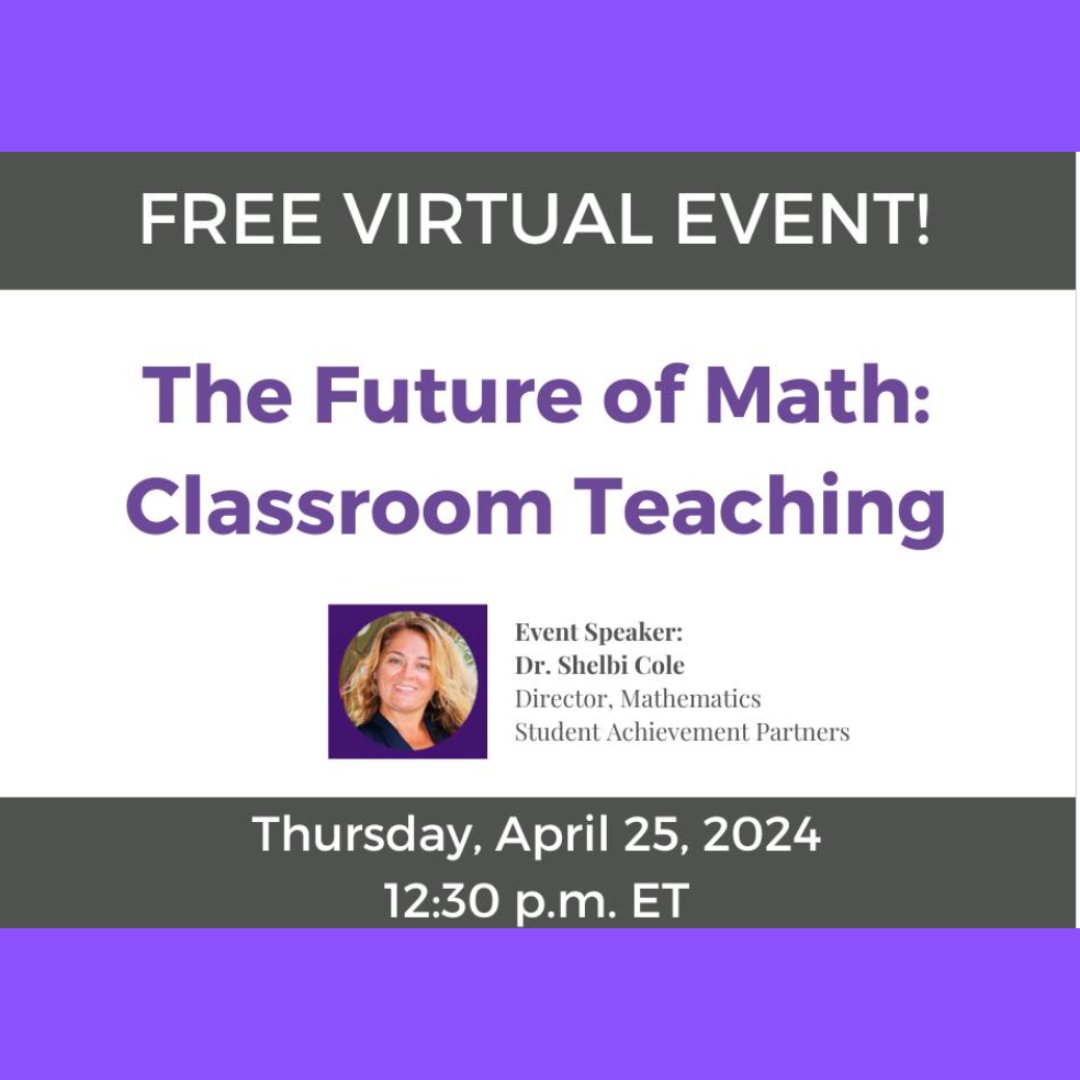 FREE VIRTUAL EVENT!

The Future of Math: Classroom Teaching

Event Speaker:
Dr. Shelbi Cole
Director, Mathematics
Student Achievement Partners

Thursday, April 25, 2024
12:30 p.m. ET